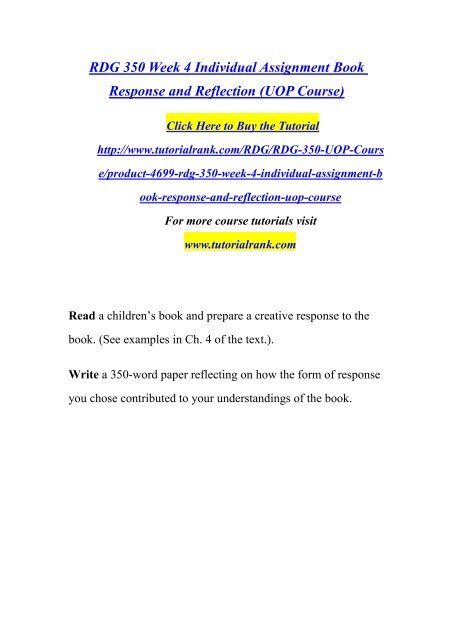 RDG 350 Week 4 Individual Assignment Book Response and Reflection (UOP Course)

Click Here to Buy the Tutorial

http://www.tutorialrank.com/RDG/RDG-350-UOP-Course/product-4699-rdg-350-week-4-individual-assignment-book-response-and-reflection-uop-course

For more course tutorials visit

www.tutorialrank.com

Read a children's book and prepare a creative response to the book. (See examples in Ch. 4 of the text.).

Write a 350-word paper reflecting on how the form of response you chose contributed to your understandings of the book.